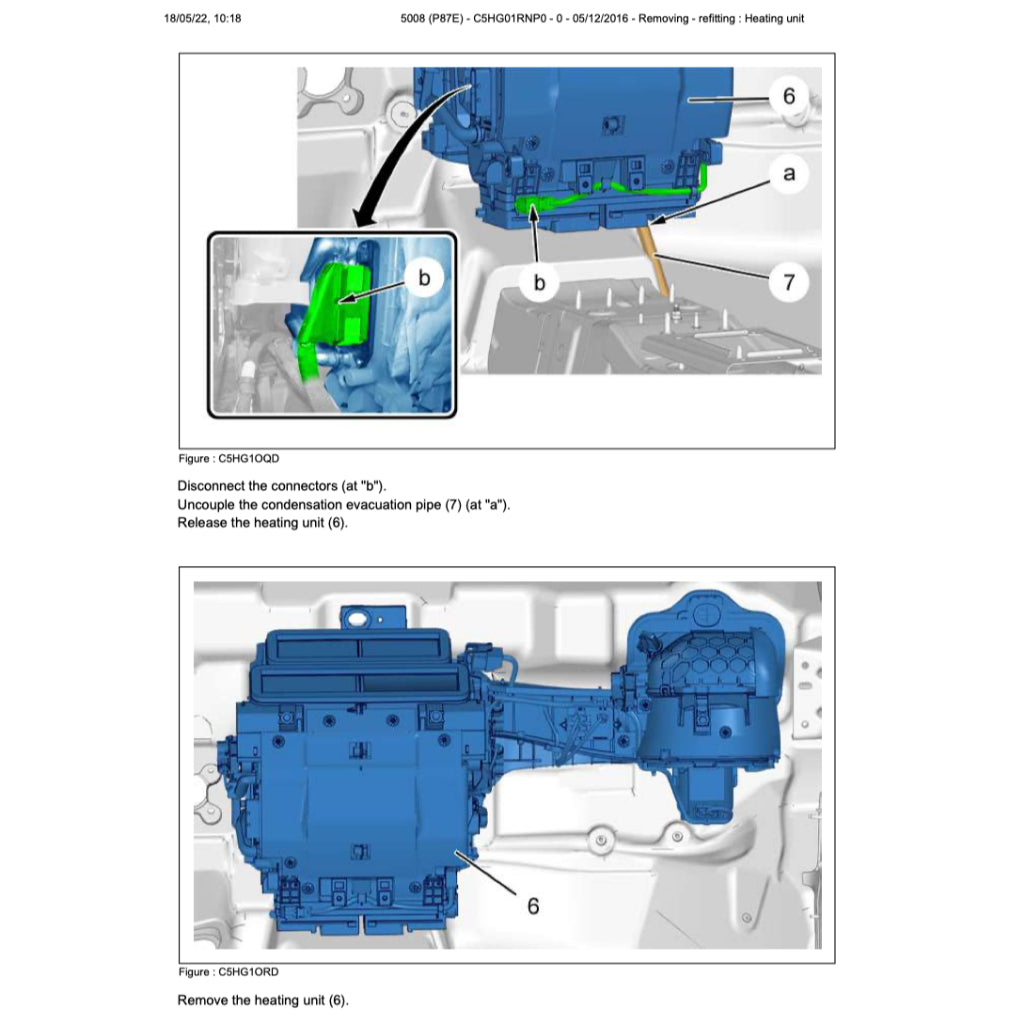 18/05/22, 10:18

5008 (P87E) - C5HG01RNP0 - 0 - 05/12/2016 - Removing - refitting : Heating unit

6
a
b
b
7

Figure : C5HG1OQD

Disconnect the connectors (at "b").
Uncouple the condensation evacuation pipe (7) (at "a").
Release the heating unit (6).

6

Figure : C5HG1ORD

Remove the heating unit (6).